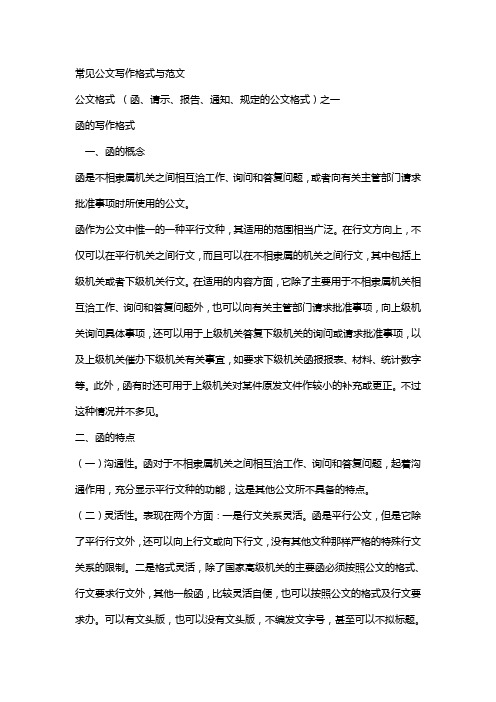 常见公文写作格式与范文

公文格式 （函、请示、报告、通知、规定的公文格式）之一

函的写作格式

一、函的概念

函是不相隶属机关之间相互洽工作、询问和答复问题，或者向有关主管部门请求批准事项时所使用的公文。

函作为公文中惟一的一种平行文种，其适用的范围相当广泛。在行文方向上，不仅可以在平行机关之间行文，而且可以在不相隶属的机关之间行文，其中包括上级机关或者下级机关行文。在适用的内容方面，它除了主要用于不相隶属机关相互洽工作、询问和答复问题外，也可以向有关主管部门请求批准事项，向上级机关询问具体事项，还可以用于上级机关答复下级机关的询问或请求批准事项，以及上级机关催办下级机关有关事宜，如要求下级机关函报报表、材料、统计数字等。此外，函有时还可用于上级机关对某件原发文件作较小的补充或更正。不过这种情况并不多见。

二、函的特点

（一）沟通性。函对于不相隶属机关之间相互洽工作、询问和答复问题，起着沟通作用，充分显示平行文种的功能，这是其他公文所不具备的特点。

（二）灵活性。表现在两个方面：一是行文关系灵活。函是平行公文，但是它除了平行行文外，还可以向上行文或向下行文，没有其他文种那样严格的特殊行文关系的限制。二是格式灵活，除了国家高级机关的主要函必须按照公文的格式、行文要求行文外，其他一般函，比较灵活自便，也可以按照公文的格式及行文要求办。可以有文头版，也可以没有文头版，不编发文字号，甚至可以不拟标题。